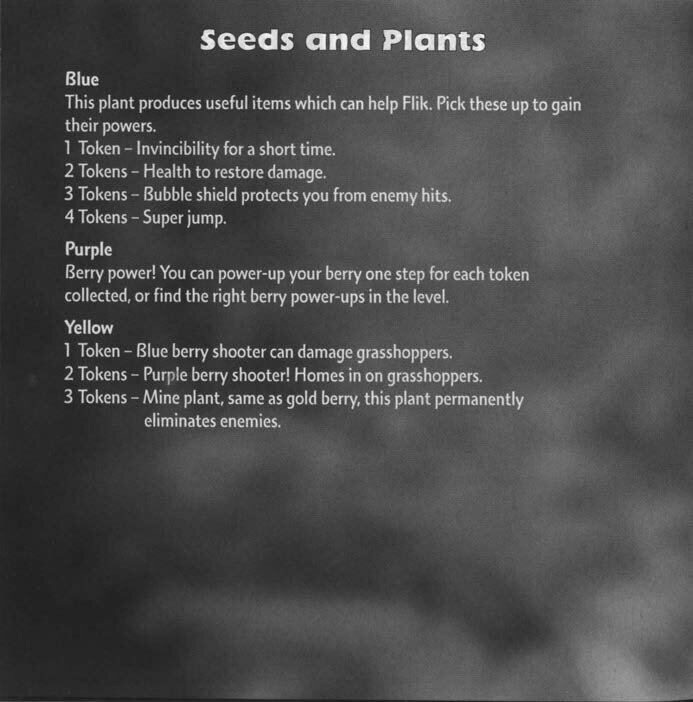 Seeds and Plants

Blue
This plant produces useful items which can help Flik. Pick these up to gain their powers.
1 Token – Invincibility for a short time.
2 Tokens – Health to restore damage.
3 Tokens – Bubble shield protects you from enemy hits.
4 Tokens – Super jump.

Purple
Berry power! You can power-up your berry one step for each token collected, or find the right berry power-ups in the level.

Yellow
1 Token – Blue berry shooter can damage grasshoppers.
2 Tokens – Purple berry shooter! Homes in on grasshoppers.
3 Tokens – Mine plant, same as gold berry, this plant permanently eliminates enemies.